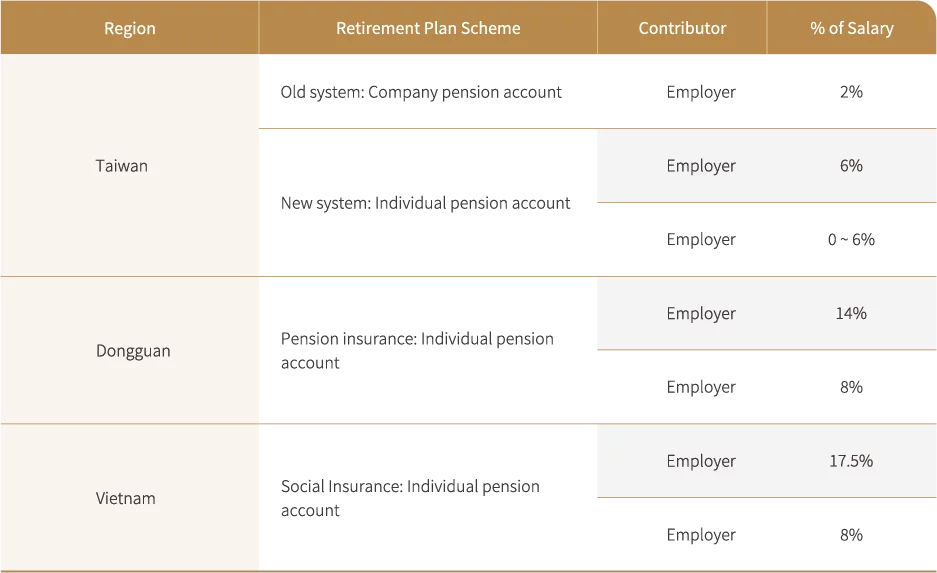 | Region | Retirement Plan Scheme | Contributor | % of Salary |
|---|---|---|---|
| Taiwan | Old system: Company pension account | Employer | 2% |
| | New system: Individual pension account | Employer | 6% |
| | | Employer | 0 ~ 6% |
| Dongguan | Pension insurance: Individual pension account | Employer | 14% |
| | | Employer | 8% |
| Vietnam | Social Insurance: Individual pension account | Employer | 17.5% |
| | | Employer | 8% |